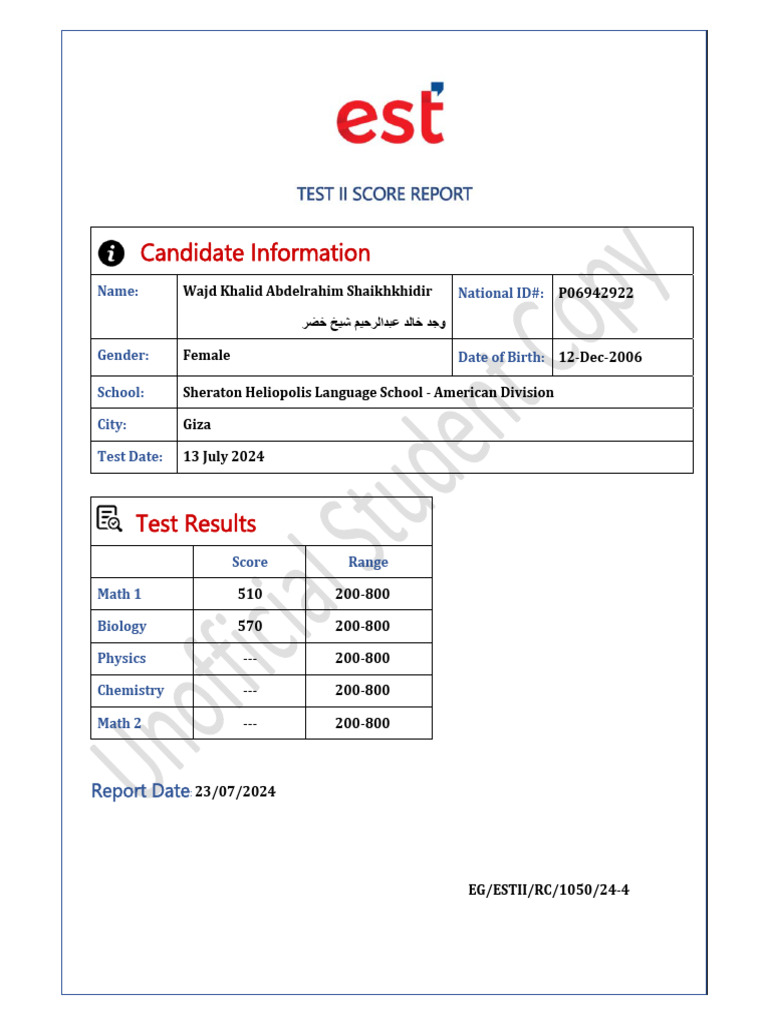 est

TEST II SCORE REPORT

Candidate Information

| Name: | Wajd Khalid Abdelrahim Shaikhkhidir وجد خالد عبدالرحيم شيخ خضر | National ID#: | P06942922 |
|---|---|---|---|
| Gender: | Female | Date of Birth: | 12-Dec-2006 |
| School: | Sheraton Heliopolis Language School - American Division | | |
| City: | Giza | | |
| Test Date: | 13 July 2024 | | |

Test Results

| | Score | Range |
|---|---|---|
| Math 1 | 510 | 200-800 |
| Biology | 570 | 200-800 |
| Physics | --- | 200-800 |
| Chemistry | --- | 200-800 |
| Math 2 | --- | 200-800 |

Report Date: 23/07/2024

EG/ESTII/RC/1050/24-4

Unofficial Student Copy